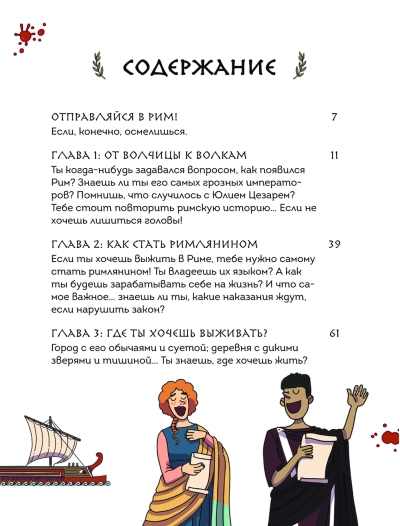 СОДЕРЖАНИЕ

ОТПРАВЛЯЙСЯ В РИМ! 7
Если, конечно, осмелишься.

ГЛАВА 1: ОТ ВОЛЧИЦЫ К ВОЛКАМ 11
Ты когда-нибудь задавался вопросом, как появился Рим? Знаешь ли ты его самых грозных императоров? Помнишь, что случилось с Юлием Цезарем? Тебе стоит повторить римскую историю... Если не хочешь лишиться головы!

ГЛАВА 2: КАК СТАТЬ РИМЛЯНИНОМ 39
Если ты хочешь выжить в Риме, тебе нужно самому стать римлянином! Ты владеешь их языком? А как ты будешь зарабатывать себе на жизнь? И что самое важное... знаешь ли ты, какие наказания ждут, если нарушить закон?

ГЛАВА 3: ГДЕ ТЫ ХОЧЕШЬ ВЫЖИВАТЬ? 61
Город с его обычаями и суетой; деревня с дикими зверями и тишиной... Ты знаешь, где хочешь жить?